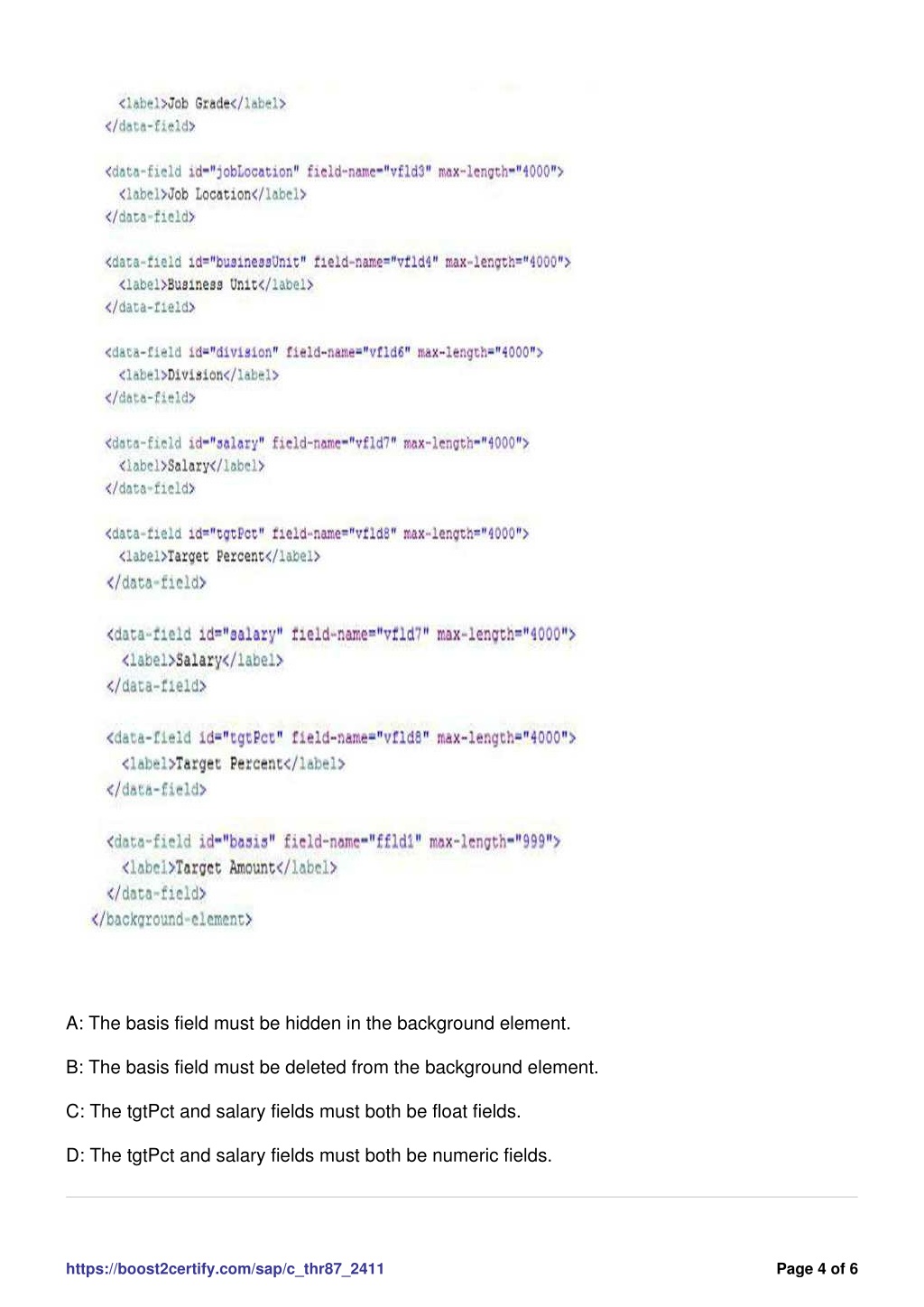 <label>Job Grade</label>
</data-field>

<data-field id="jobLocation" field-name="vfld3" max-length="4000">
<label>Job Location</label>
</data-field>

<data-field id="businessUnit" field-name="vfld4" max-length="4000">
<label>Business Unit</label>
</data-field>

<data-field id="division" field-name="vfld6" max-length="4000">
<label>Division</label>
</data-field>

<data-field id="salary" field-name="vfld7" max-length="4000">
<label>Salary</label>
</data-field>

<data-field id="tgtPct" field-name="vfld8" max-length="4000">
<label>Target Percent</label>
</data-field>

<data-field id="salary" field-name="vfld7" max-length="4000">
<label>Salary</label>
</data-field>

<data-field id="tgtPct" field-name="vfld8" max-length="4000">
<label>Target Percent</label>
</data-field>

<data-field id="basis" field-name="ffld1" max-length="999">
<label>Target Amount</label>
</data-field>
</background-element>

A: The basis field must be hidden in the background element.

B: The basis field must be deleted from the background element.

C: The tgtPct and salary fields must both be float fields.

D: The tgtPct and salary fields must both be numeric fields.

https://boost2certify.com/sap/c_thr87_2411

Page 4 of 6